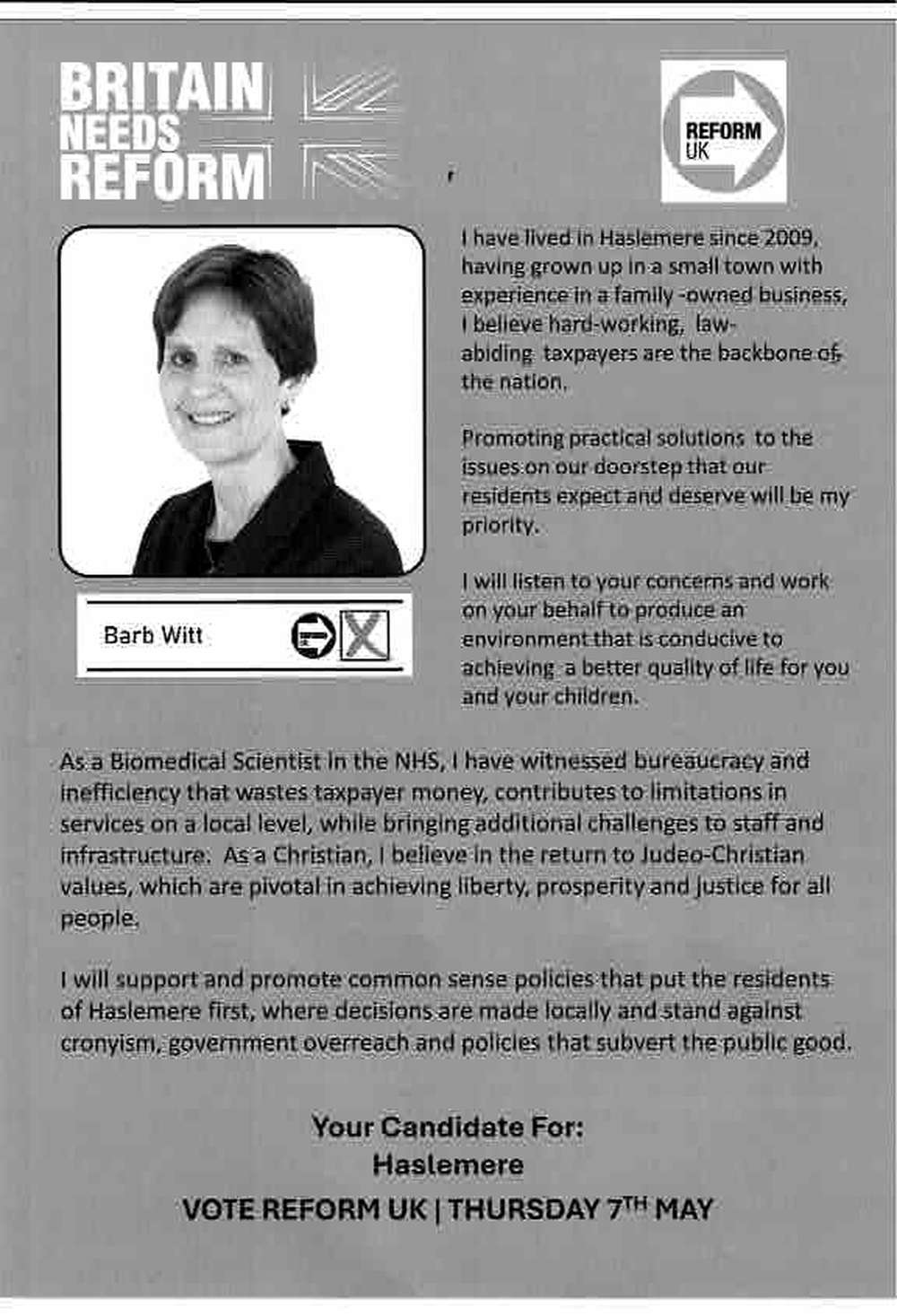 BRITAIN NEEDS REFORM

REFORM UK

I have lived in Haslemere since 2009, having grown up in a small town with experience in a family -owned business, I believe hard-working, law-abiding taxpayers are the backbone of the nation.

Promoting practical solutions to the issues on our doorstep that our residents expect and deserve will be my priority.

I will listen to your concerns and work on your behalf to produce an environment that is conducive to achieving a better quality of life for you and your children.

Barb Witt

As a Biomedical Scientist in the NHS, I have witnessed bureaucracy and inefficiency that wastes taxpayer money, contributes to limitations in services on a local level, while bringing additional challenges to staff and infrastructure. As a Christian, I believe in the return to Judeo-Christian values, which are pivotal in achieving liberty, prosperity and justice for all people.

I will support and promote common sense policies that put the residents of Haslemere first, where decisions are made locally and stand against cronyism, government overreach and policies that subvert the public good.

Your Candidate For:
Haslemere
VOTE REFORM UK | THURSDAY 7$^{TH}$ MAY